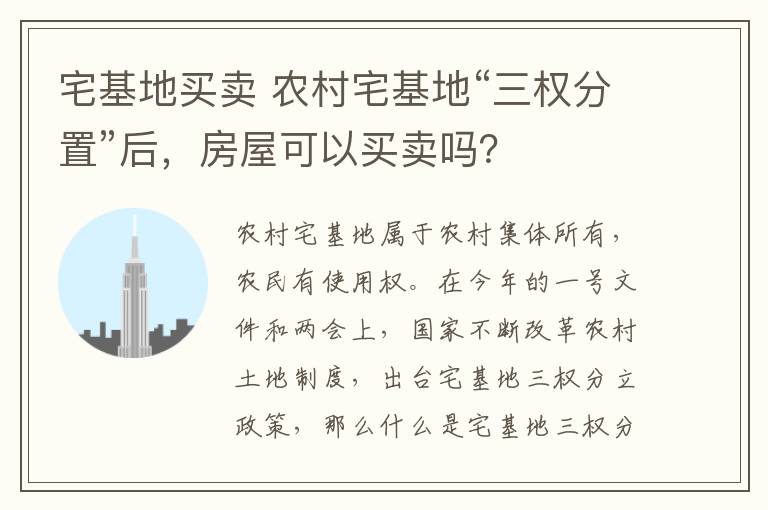 宅基地买卖 农村宅基地“三权分置”后，房屋可以买卖吗?

农村宅基地属于农村集体所有，农民有使用权。在今年的一号文件和两会上，国家不断改革农村土地制度，出台宅基地三权分立政策，那么什么是宅基地三权分